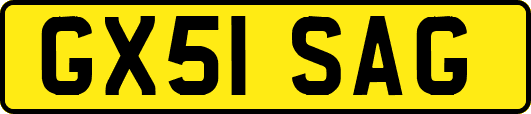 GX51 SAG